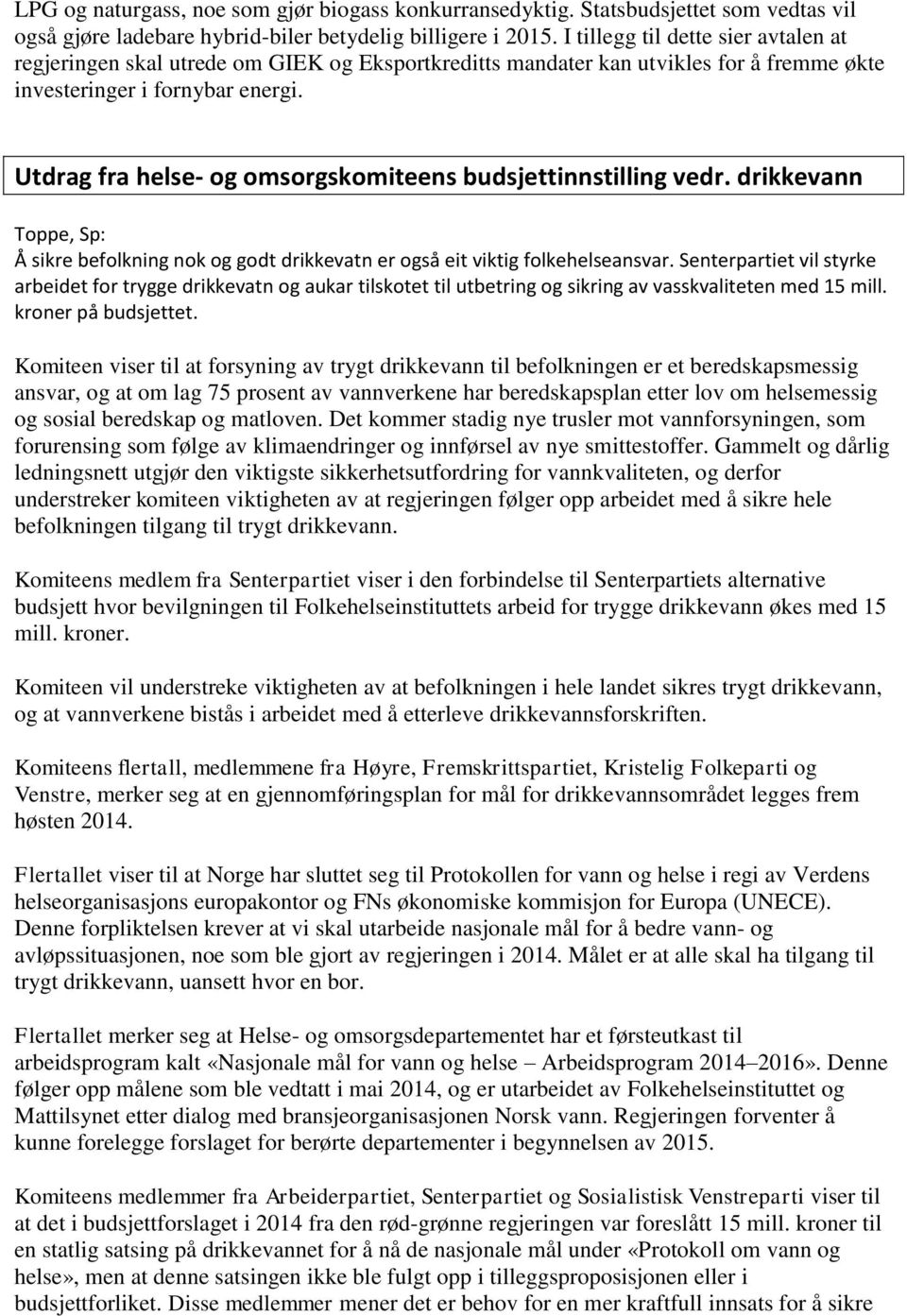 LPG og naturgass, noe som gjør biogass konkurransedyktig. Statsbudsjettet som vedtas vil også gjøre ladebare hybrid-biler betydelig billigere i 2015. I tillegg til dette sier avtalen at regjeringen skal utrede om GIEK og Eksportkreditts mandater kan utvikles for å fremme økte investeringer i fornybar energi.

Utdrag fra helse- og omsorgskomiteens budsjettinnstilling vedr. drikkevann

Toppe, Sp:
Å sikre befolkning nok og godt drikkevatn er også eit viktig folkehelseansvar. Senterpartiet vil styrke arbeidet for trygge drikkevatn og aukar tilskotet til utbetring og sikring av vasskvaliteten med 15 mill. kroner på budsjettet.

Komiteen viser til at forsyning av trygt drikkevann til befolkningen er et beredskapsmessig ansvar, og at om lag 75 prosent av vannverkene har beredskapsplan etter lov om helsemessig og sosial beredskap og matloven. Det kommer stadig nye trusler mot vannforsyningen, som forurensing som følge av klimaendringer og innførsel av nye smittestoffer. Gammelt og dårlig ledningsnett utgjør den viktigste sikkerhetsutfordring for vannkvaliteten, og derfor understreker komiteen viktigheten av at regjeringen følger opp arbeidet med å sikre hele befolkningen tilgang til trygt drikkevann.

Komiteens medlem fra Senterpartiet viser i den forbindelse til Senterpartiets alternative budsjett hvor bevilgningen til Folkehelseinstituttets arbeid for trygge drikkevann økes med 15 mill. kroner.

Komiteen vil understreke viktigheten av at befolkningen i hele landet sikres trygt drikkevann, og at vannverkene bistås i arbeidet med å etterleve drikkevannsforskriften.

Komiteens flertall, medlemmene fra Høyre, Fremskrittspartiet, Kristelig Folkeparti og Venstre, merker seg at en gjennomføringsplan for mål for drikkevannsområdet legges frem høsten 2014.

Flertallet viser til at Norge har sluttet seg til Protokollen for vann og helse i regi av Verdens helseorganisasjons europakontor og FNs økonomiske kommisjon for Europa (UNECE). Denne forpliktelsen krever at vi skal utarbeide nasjonale mål for å bedre vann- og avløpssituasjonen, noe som ble gjort av regjeringen i 2014. Målet er at alle skal ha tilgang til trygt drikkevann, uansett hvor en bor.

Flertallet merker seg at Helse- og omsorgsdepartementet har et førsteutkast til arbeidsprogram kalt «Nasjonale mål for vann og helse – Arbeidsprogram 2014–2016». Denne følger opp målene som ble vedtatt i mai 2014, og er utarbeidet av Folkehelseinstituttet og Mattilsynet etter dialog med bransjeorganisasjonen Norsk vann. Regjeringen forventer å kunne forelegge forslaget for berørte departementer i begynnelsen av 2015.

Komiteens medlemmer fra Arbeiderpartiet, Senterpartiet og Sosialistisk Venstreparti viser til at det i budsjettforslaget i 2014 fra den rød-grønne regjeringen var foreslått 15 mill. kroner til en statlig satsing på drikkevannet for å nå de nasjonale mål under «Protokoll om vann og helse», men at denne satsingen ikke ble fulgt opp i tilleggsproposisjonen eller i budsjettforliket. Disse medlemmer mener det er behov for en mer kraftfull innsats for å sikre